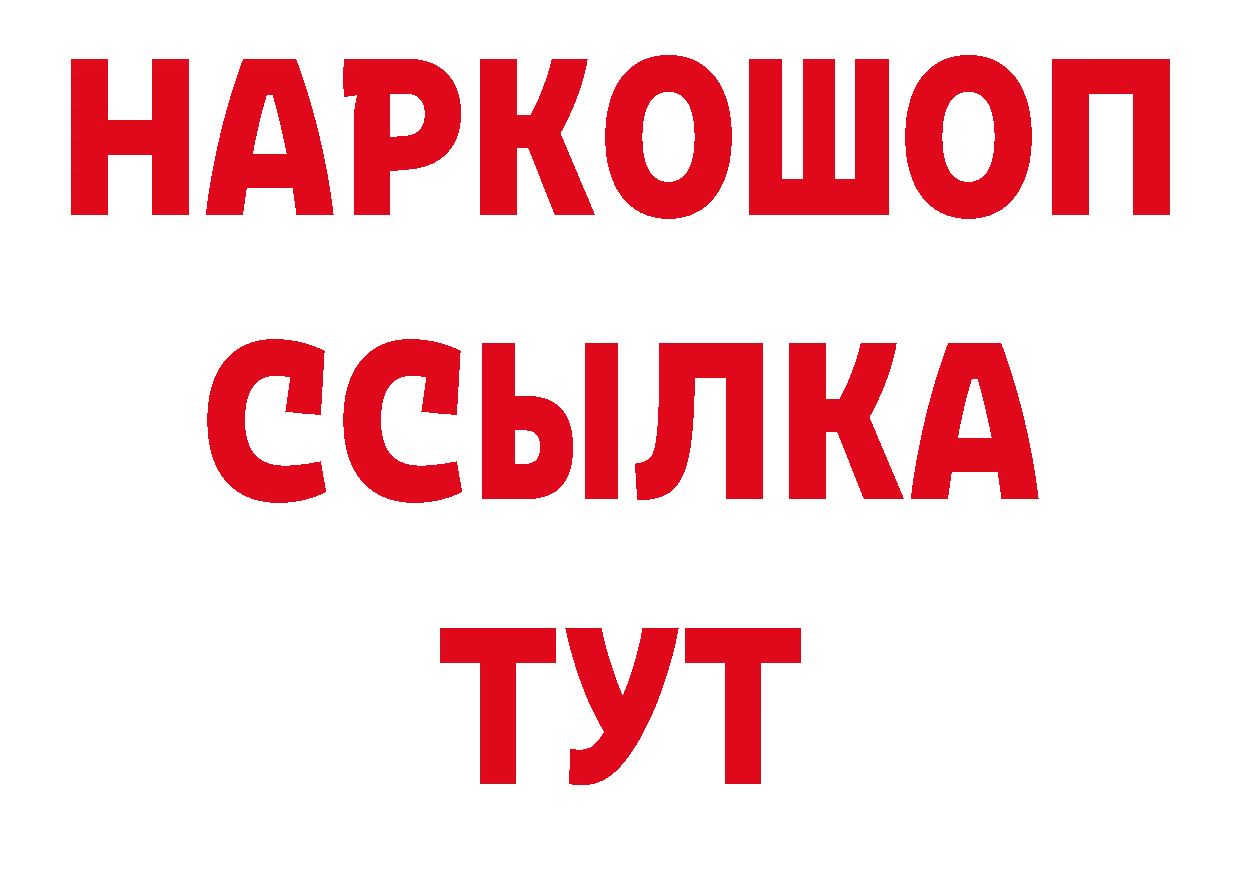 НАРКОШОП
ССЫЛКА
ТУТ